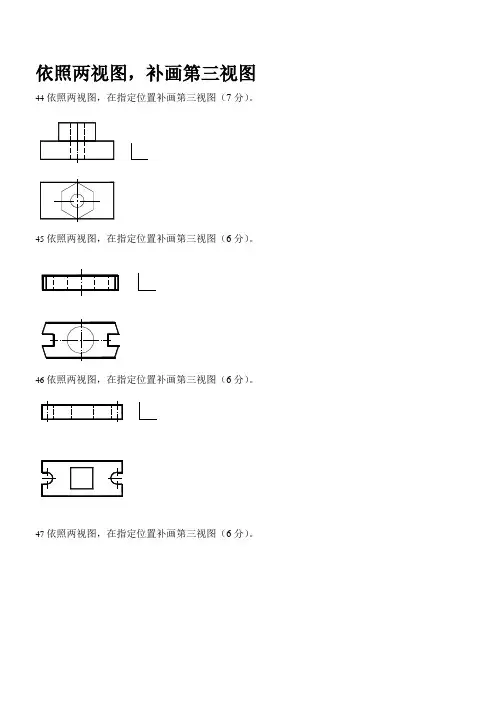 依照两视图，补画第三视图

44 依照两视图，在指定位置补画第三视图（7 分）。

45 依照两视图，在指定位置补画第三视图（6 分）。

46 依照两视图，在指定位置补画第三视图（6 分）。

47 依照两视图，在指定位置补画第三视图（6 分）。